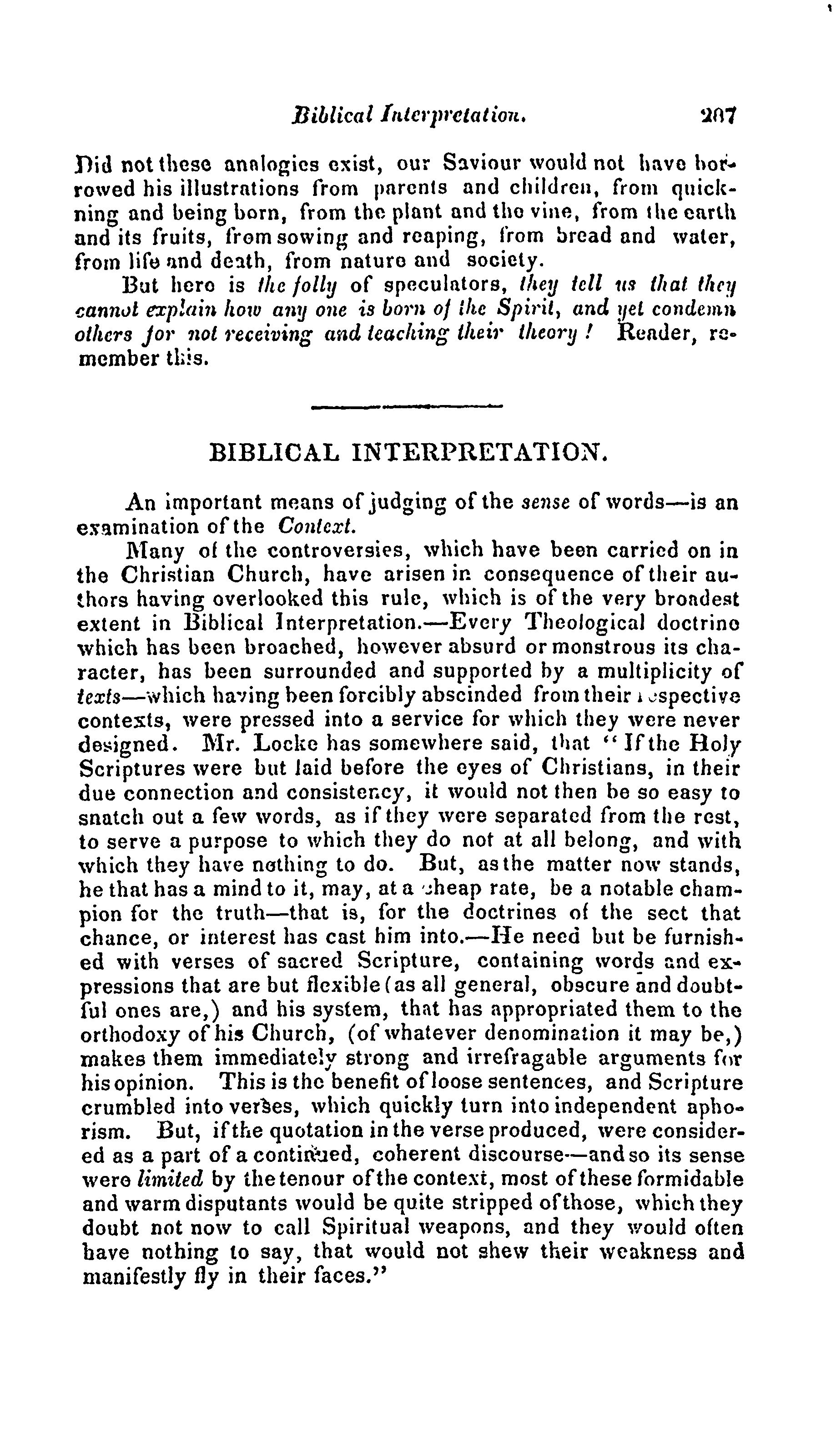 Biblical Interpretation. 207

Did not these analogies exist, our Saviour would not have borrowed his illustrations from parents and children, from quickning and being born, from the plant and the vine, from the earth and its fruits, from sowing and reaping, from bread and water, from life and death, from nature and society.

But here is the folly of speculators, they tell us that they cannot explain how any one is born of the Spirit, and yet condemn others for not receiving and teaching their theory! Reader, remember this.

BIBLICAL INTERPRETATION.

An important means of judging of the sense of words—is an examination of the Context.

Many of the controversies, which have been carried on in the Christian Church, have arisen in consequence of their authors having overlooked this rule, which is of the very broadest extent in Biblical Interpretation.—Every Theological doctrine which has been broached, however absurd or monstrous its character, has been surrounded and supported by a multiplicity of texts—which having been forcibly abscinded from their respective contexts, were pressed into a service for which they were never designed. Mr. Locke has somewhere said, that "If the Holy Scriptures were but laid before the eyes of Christians, in their due connection and consistency, it would not then be so easy to snatch out a few words, as if they were separated from the rest, to serve a purpose to which they do not at all belong, and with which they have nothing to do. But, as the matter now stands, he that has a mind to it, may, at a cheap rate, be a notable champion for the truth—that is, for the doctrines of the sect that chance, or interest has cast him into.—He need but be furnished with verses of sacred Scripture, containing words and expressions that are but flexible (as all general, obscure and doubtful ones are,) and his system, that has appropriated them to the orthodoxy of his Church, (of whatever denomination it may be,) makes them immediately strong and irrefragable arguments for his opinion. This is the benefit of loose sentences, and Scripture crumbled into verses, which quickly turn into independent aphorism. But, if the quotation in the verse produced, were considered as a part of a continued, coherent discourse—and so its sense were limited by the tenour of the context, most of these formidable and warm disputants would be quite stripped of those, which they doubt not now to call Spiritual weapons, and they would often have nothing to say, that would not shew their weakness and manifestly fly in their faces."